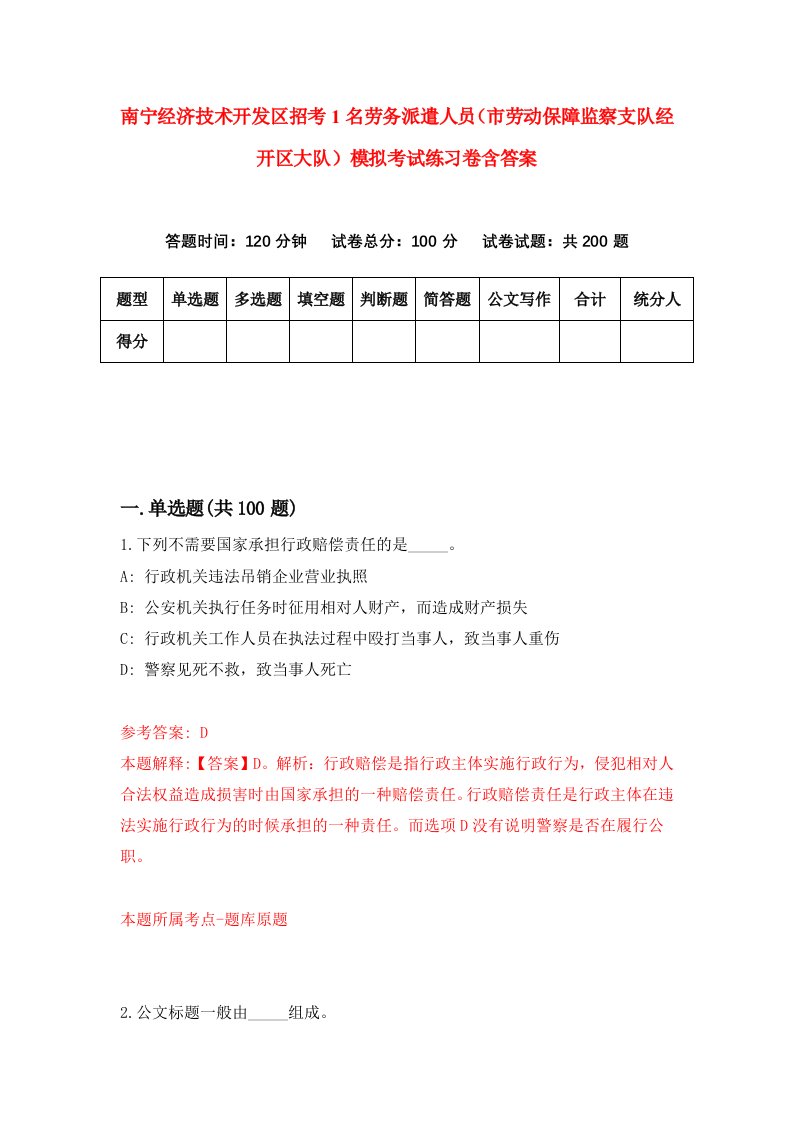 南宁经济技术开发区招考1名劳务派遣人员（市劳动保障监察支队经开区大队）模拟考试练习卷含答案

答题时间：120分钟　试卷总分：100分　试卷试题：共200题

| 题型 | 单选题 | 多选题 | 填空题 | 判断题 | 简答题 | 公文写作 | 合计 | 统分人 |
|---|---|---|---|---|---|---|---|---|
| 得分 | | | | | | | | |

一.单选题(共100题)

1.下列不需要国家承担行政赔偿责任的是_____。

A: 行政机关违法吊销企业营业执照

B: 公安机关执行任务时征用相对人财产，而造成财产损失

C: 行政机关工作人员在执法过程中殴打当事人，致当事人重伤

D: 警察见死不救，致当事人死亡

参考答案: D

本题解释:【答案】D。解析：行政赔偿是指行政主体实施行政行为，侵犯相对人合法权益造成损害时由国家承担的一种赔偿责任。行政赔偿责任是行政主体在违法实施行政行为的时候承担的一种责任。而选项D没有说明警察是否在履行公职。

本题所属考点-题库原题

2.公文标题一般由_____组成。